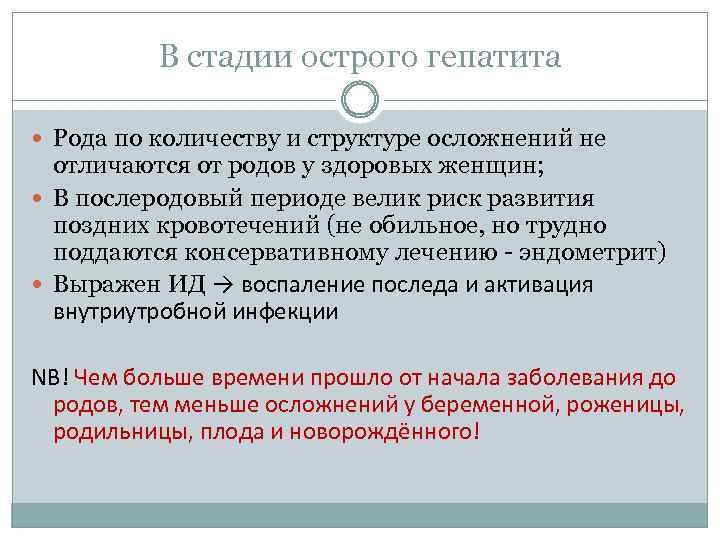 В стадии острого гепатита

Рода по количеству и структуре осложнений не отличаются от родов у здоровых женщин;

В послеродовый периоде велик риск развития поздних кровотечений (не обильное, но трудно поддаются консервативному лечению - эндометрит)

Выражен ИД → воспаление последа и активация внутриутробной инфекции

NB! Чем больше времени прошло от начала заболевания до родов, тем меньше осложнений у беременной, роженицы, родильницы, плода и новорождённого!